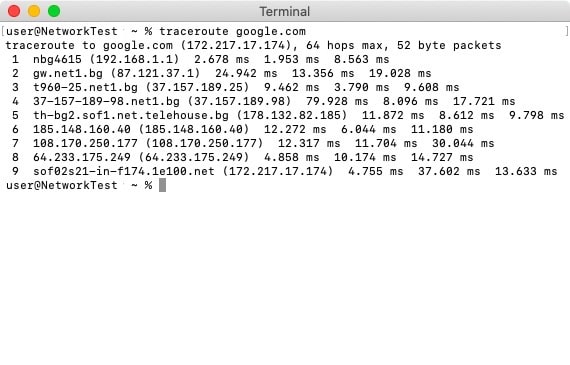 Terminal

[user@NetworkTest ~ % traceroute google.com ]
traceroute to google.com (172.217.17.174), 64 hops max, 52 byte packets
1 nbg4615 (192.168.1.1) 2.678 ms 1.953 ms 8.563 ms
2 gw.net1.bg (87.121.37.1) 24.942 ms 13.356 ms 19.028 ms
3 t960-25.net1.bg (37.157.189.25) 9.462 ms 3.790 ms 9.608 ms
4 37-157-189-98.net1.bg (37.157.189.98) 79.928 ms 8.096 ms 17.721 ms
5 th-bg2.sof1.net.telehouse.bg (178.132.82.185) 11.872 ms 8.612 ms 9.798 ms
6 185.148.160.40 (185.148.160.40) 12.272 ms 6.044 ms 11.180 ms
7 108.170.250.177 (108.170.250.177) 12.317 ms 11.704 ms 30.044 ms
8 64.233.175.249 (64.233.175.249) 4.858 ms 10.174 ms 14.727 ms
9 sof02s21-in-f174.1e100.net (172.217.17.174) 4.755 ms 37.602 ms 13.633 ms
user@NetworkTest ~ %